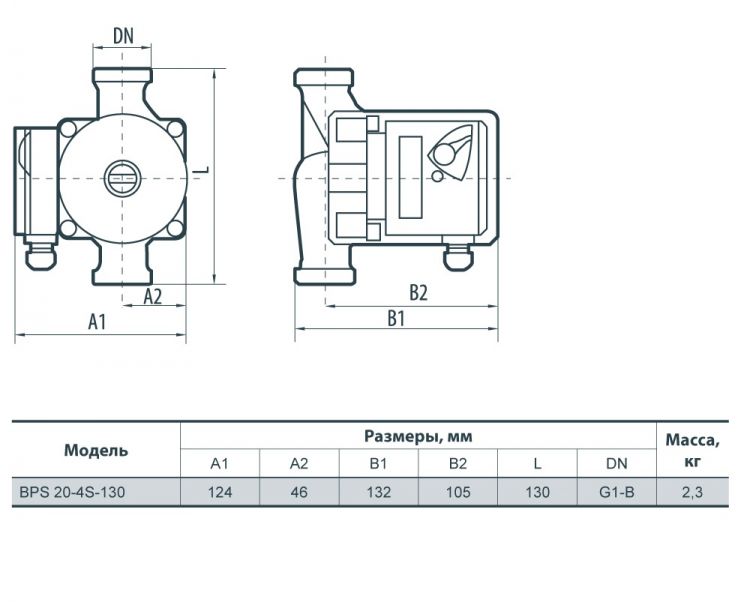 DN

L

A2

A1

B2

B1

| Модель | Размеры, мм | | | | | | Масса, кг |
|---|---|---|---|---|---|---|---|
| | A1 | A2 | B1 | B2 | L | DN | |
| BPS 20-4S-130 | 124 | 46 | 132 | 105 | 130 | G1-B | 2,3 |